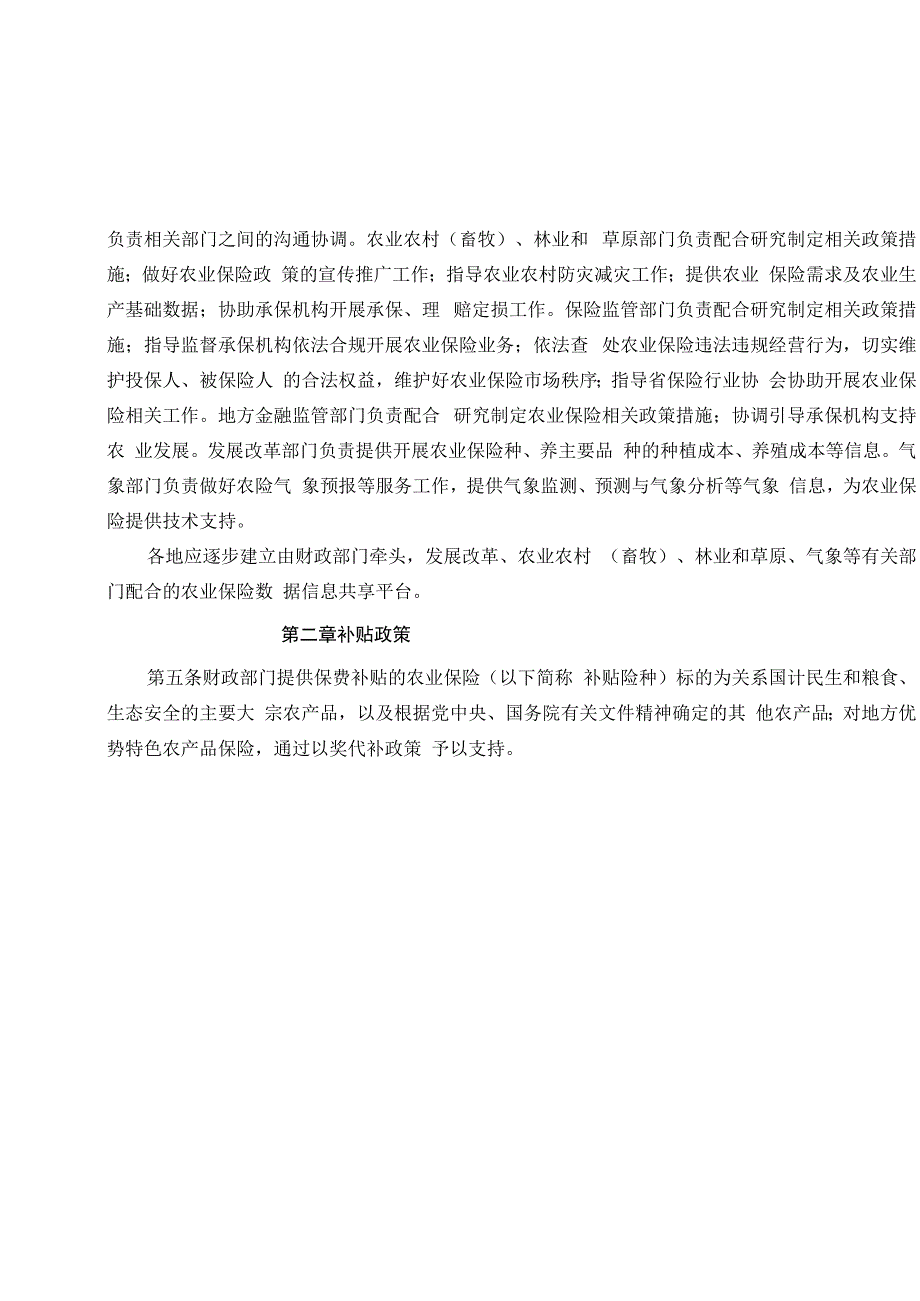 负责相关部门之间的沟通协调。农业农村（畜牧）、林业和 草原部门负责配合研究制定相关政策措施；做好农业保险政 策的宣传推广工作；指导农业农村防灾减灾工作；提供农业 保险需求及农业生产基础数据；协助承保机构开展承保、理 赔定损工作。保险监管部门负责配合研究制定相关政策措施；指导监督承保机构依法合规开展农业保险业务；依法查 处农业保险违法违规经营行为，切实维护投保人、被保险人 的合法权益，维护好农业保险市场秩序；指导省保险行业协 会协助开展农业保险相关工作。地方金融监管部门负责配合 研究制定农业保险相关政策措施；协调引导承保机构支持农 业发展。发展改革部门负责提供开展农业保险种、养主要品 种的种植成本、养殖成本等信息。气象部门负责做好农险气 象预报等服务工作，提供气象监测、预测与气象分析等气象 信息，为农业保险提供技术支持。

各地应逐步建立由财政部门牵头，发展改革、农业农村 （畜牧）、林业和草原、气象等有关部门配合的农业保险数 据信息共享平台。

第二章补贴政策

第五条财政部门提供保费补贴的农业保险（以下简称 补贴险种）标的为关系国计民生和粮食、生态安全的主要大 宗农产品，以及根据党中央、国务院有关文件精神确定的其 他农产品；对地方优势特色农产品保险，通过以奖代补政策 予以支持。